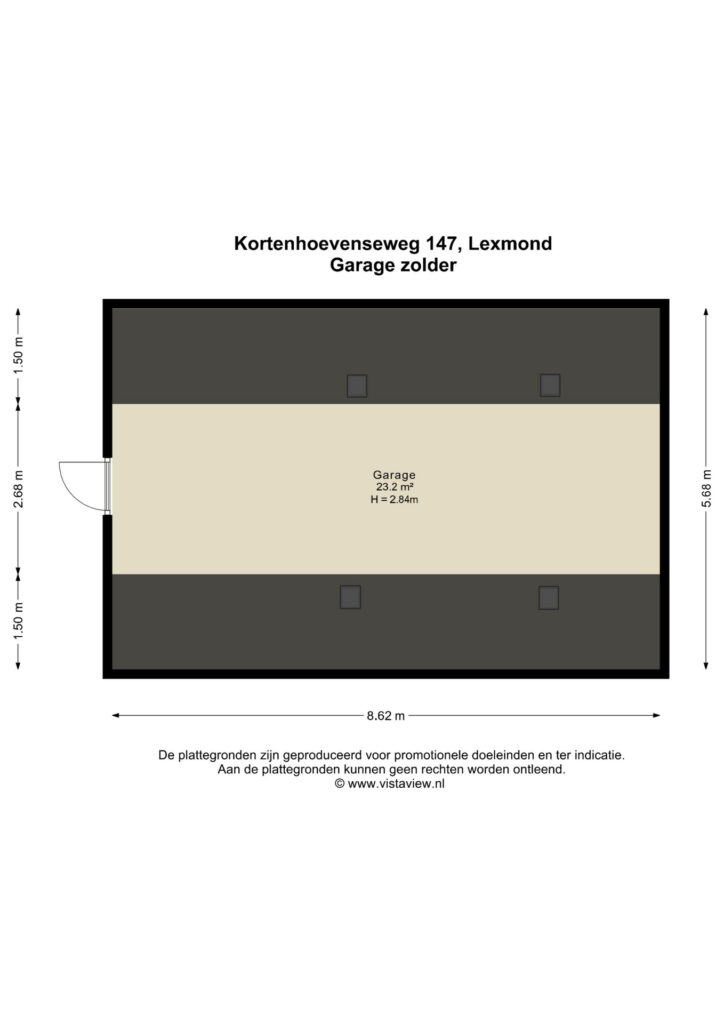 Kortenhoevenseweg 147, Lexmond
Garage zolder

1.50 m

2.68 m

1.50 m

Garage
23.2 m²
H = 2.84m

5.68 m

8.62 m

De plattegronden zijn geproduceerd voor promotionele doeleinden en ter indicatie.
Aan de plattegronden kunnen geen rechten worden ontleend.
© www.vistaview.nl